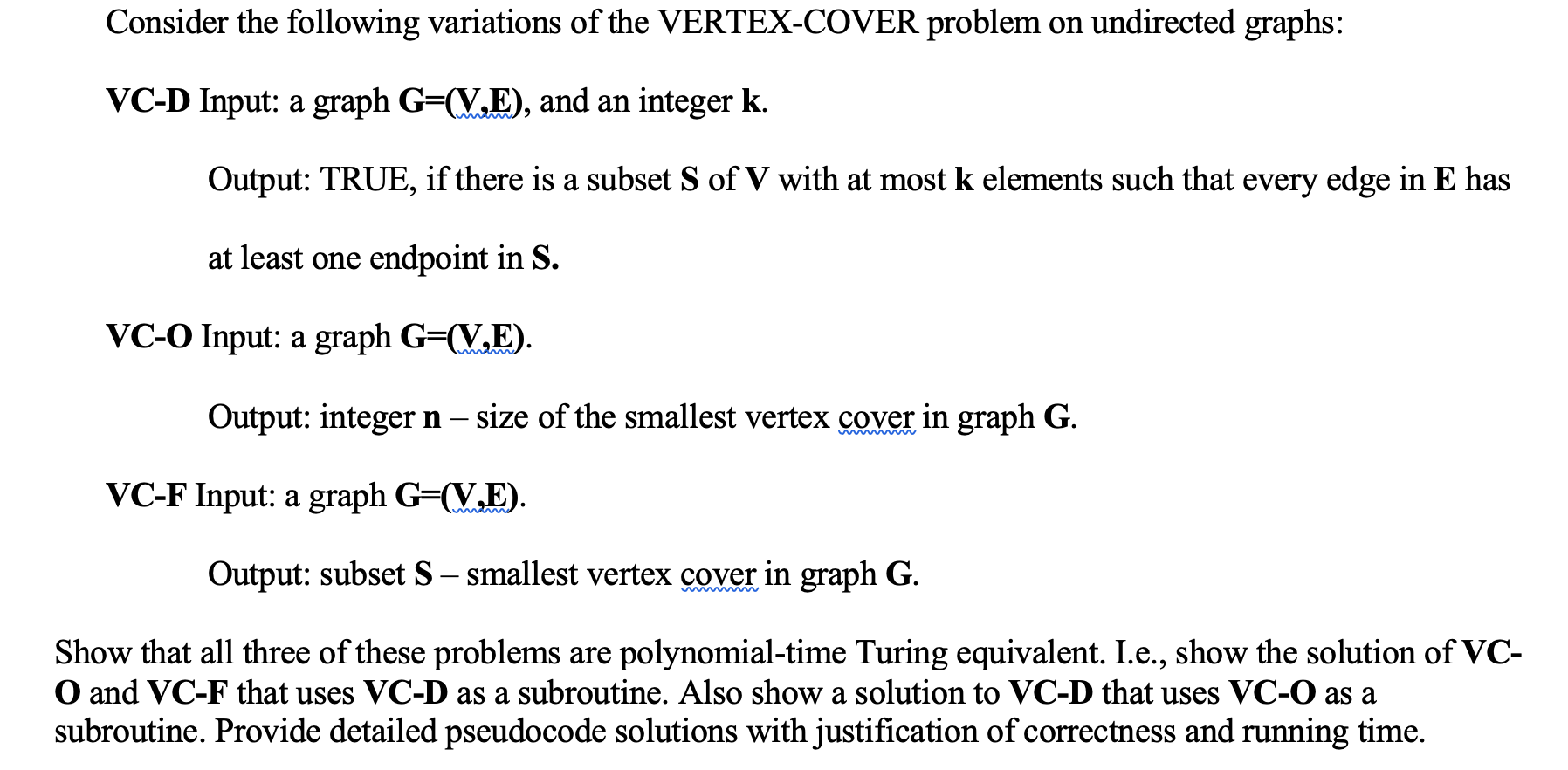 Consider the following variations of the VERTEX-COVER problem on undirected graphs:

VC-D Input: a graph G=(V,E), and an integer k.

Output: TRUE, if there is a subset S of V with at most k elements such that every edge in E has at least one endpoint in S.

VC-O Input: a graph G=(V,E).

Output: integer n – size of the smallest vertex cover in graph G.

VC-F Input: a graph G=(V,E).

Output: subset S – smallest vertex cover in graph G.

Show that all three of these problems are polynomial-time Turing equivalent. I.e., show the solution of VC-O and VC-F that uses VC-D as a subroutine. Also show a solution to VC-D that uses VC-O as a subroutine. Provide detailed pseudocode solutions with justification of correctness and running time.